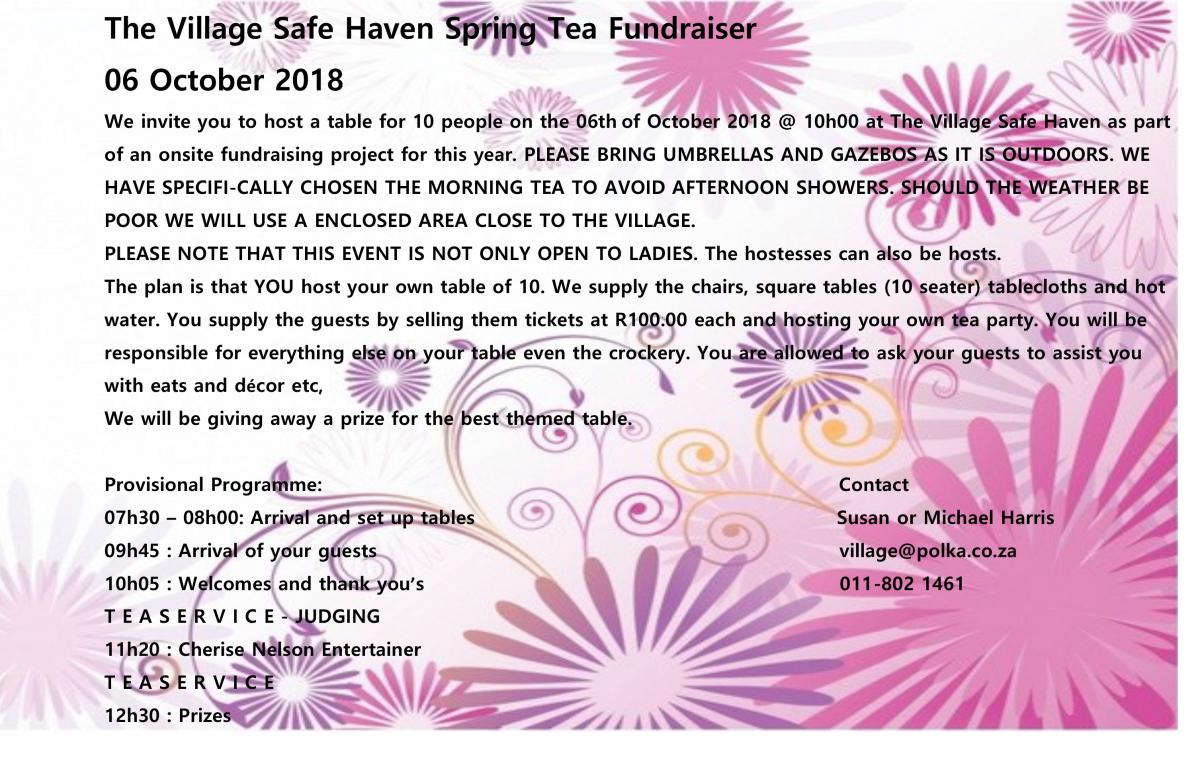 The Village Safe Haven Spring Tea Fundraiser

06 October 2018

We invite you to host a table for 10 people on the 06th of October 2018 @ 10h00 at The Village Safe Haven as part of an onsite fundraising project for this year. PLEASE BRING UMBRELLAS AND GAZEBOS AS IT IS OUTDOORS. WE HAVE SPECIFI-CALLY CHOSEN THE MORNING TEA TO AVOID AFTERNOON SHOWERS. SHOULD THE WEATHER BE POOR WE WILL USE A ENCLOSED AREA CLOSE TO THE VILLAGE.

PLEASE NOTE THAT THIS EVENT IS NOT ONLY OPEN TO LADIES. The hostesses can also be hosts.

The plan is that YOU host your own table of 10. We supply the chairs, square tables (10 seater) tablecloths and hot water. You supply the guests by selling them tickets at R100.00 each and hosting your own tea party. You will be responsible for everything else on your table even the crockery. You are allowed to ask your guests to assist you with eats and décor etc,

We will be giving away a prize for the best themed table.

Provisional Programme:

07h30 – 08h00: Arrival and set up tables

09h45 : Arrival of your guests

10h05 : Welcomes and thank you's

T E A S E R V I C E - JUDGING

11h20 : Cherise Nelson Entertainer

T E A S E R V I C E

12h30 : Prizes

Contact

Susan or Michael Harris

village@polka.co.za

011-802 1461